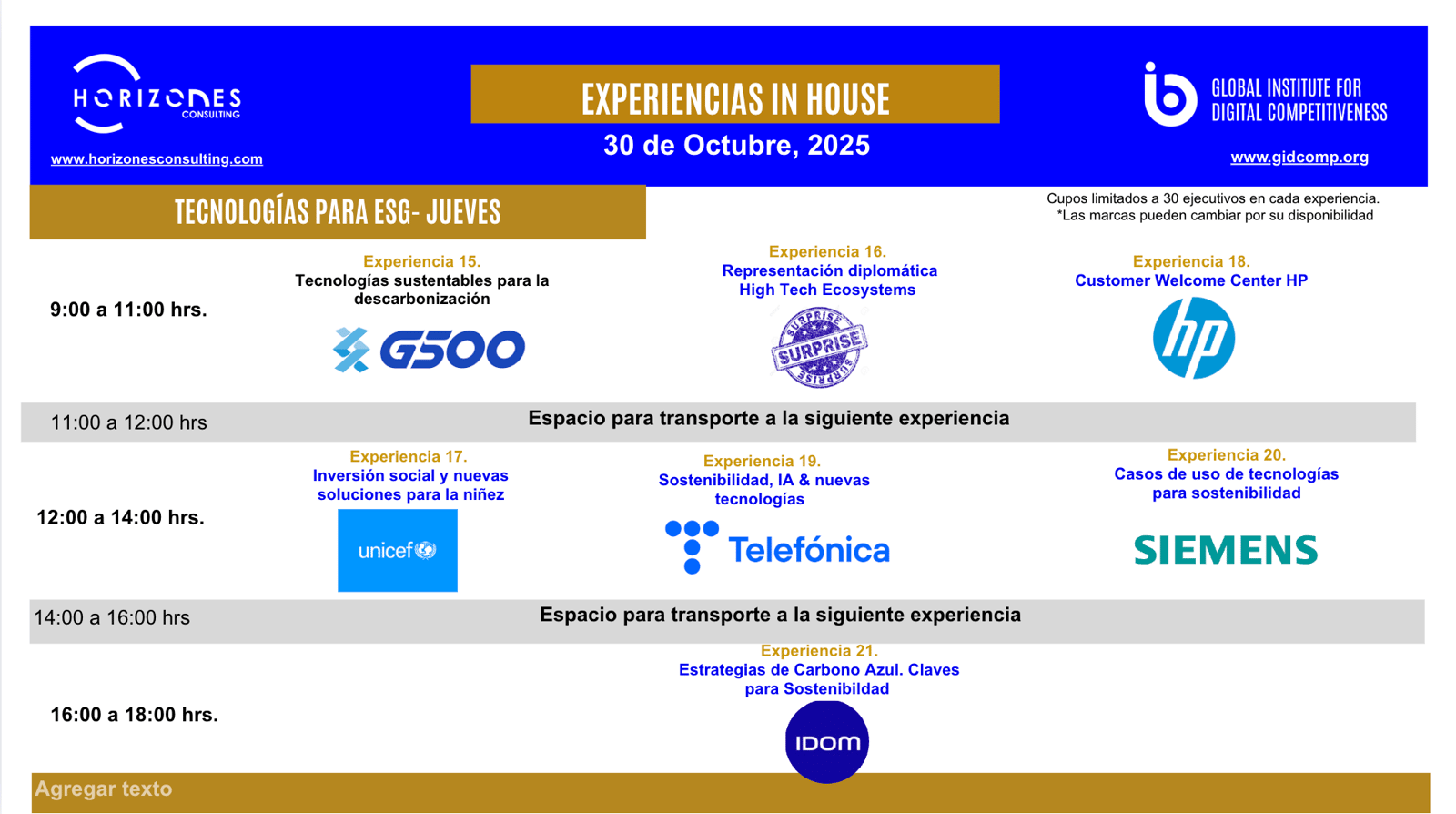 HORIZONES CONSULTING
www.horizonesconsulting.com

EXPERIENCIAS IN HOUSE
30 de Octubre, 2025

GLOBAL INSTITUTE FOR DIGITAL COMPETITIVENESS
www.gidcomp.org

TECNOLOGÍAS PARA ESG- JUEVES

Cupos limitados a 30 ejecutivos en cada experiencia.
*Las marcas pueden cambiar por su disponibilidad

9:00 a 11:00 hrs.

Experiencia 15.
Tecnologías sustentables para la descarbonización
G500

Experiencia 16.
Representación diplomática High Tech Ecosystems
SURPRISE SURPRISE SURPRISE

Experiencia 18.
Customer Welcome Center HP
hp

11:00 a 12:00 hrs
Espacio para transporte a la siguiente experiencia

12:00 a 14:00 hrs.

Experiencia 17.
Inversión social y nuevas soluciones para la niñez
unicef

Experiencia 19.
Sostenibilidad, IA & nuevas tecnologías
Telefónica

Experiencia 20.
Casos de uso de tecnologías para sostenibilidad
SIEMENS

14:00 a 16:00 hrs
Espacio para transporte a la siguiente experiencia

16:00 a 18:00 hrs.

Experiencia 21.
Estrategias de Carbono Azul. Claves para Sostenibildad
IDOM

Agregar texto